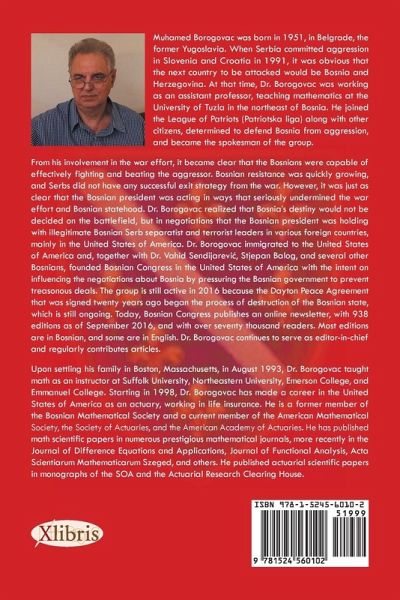 Muhamed Borogovac was born in 1951, in Belgrade, the former Yugoslavia. When Serbia committed aggression in Slovenia and Croatia in 1991, it was obvious that the next country to be attacked would be Bosnia and Herzegovina. At that time, Dr. Borogovac was working as an assistant professor, teaching mathematics at the University of Tuzla in the northeast of Bosnia. He joined the League of Patriots (Patriotska liga) along with other citizens, determined to defend Bosnia from aggression, and became the spokesman of the group.

From his involvement in the war effort, it became clear that the Bosnians were capable of effectively fighting and beating the aggressor. Bosnian resistance was quickly growing, and Serbs did not have any successful exit strategy from the war. However, it was just as clear that the Bosnian president was acting in ways that seriously undermined the war effort and Bosnian statehood. Dr. Borogovac realized that Bosnia's destiny would not be decided on the battlefield, but in negotiations that the Bosnian president was holding with illegitimate Bosnian Serb separatist and terrorist leaders in various foreign countries, mainly in the United States of America. Dr. Borogovac immigrated to the United States of America and, together with Dr. Vahid Sendijarević, Stjepan Balog, and several other Bosnians, founded Bosnian Congress in the United States of America with the intent on influencing the negotiations about Bosnia by pressuring the Bosnian government to prevent treasonous deals. The group is still active in 2016 because the Dayton Peace Agreement that was signed twenty years ago began the process of destruction of the Bosnian state, which is still ongoing. Today, Bosnian Congress publishes an online newsletter, with 938 editions as of September 2016, and with over seventy thousand readers. Most editions are in Bosnian, and some are in English. Dr. Borogovac continues to serve as editor-in-chief and regularly contributes articles.

Upon settling his family in Boston, Massachusetts, in August 1993, Dr. Borogovac taught math as an instructor at Suffolk University, Northeastern University, Emerson College, and Emmanuel College. Starting in 1998, Dr. Borogovac has made a career in the United States of America as an actuary, working in life insurance. He is a former member of the Bosnian Mathematical Society and a current member of the American Mathematical Society, the Society of Actuaries, and the American Academy of Actuaries. He has published math scientific papers in numerous prestigious mathematical journals, more recently in the Journal of Difference Equations and Applications, Journal of Functional Analysis, Acta Scientiarum Mathematicarum Szeged, and others. He published actuarial scientific papers in monographs of the SOA and the Actuarial Research Clearing House.

Xlibris

ISBN 978-1-5245-6010-2
51999
9 781524 560102